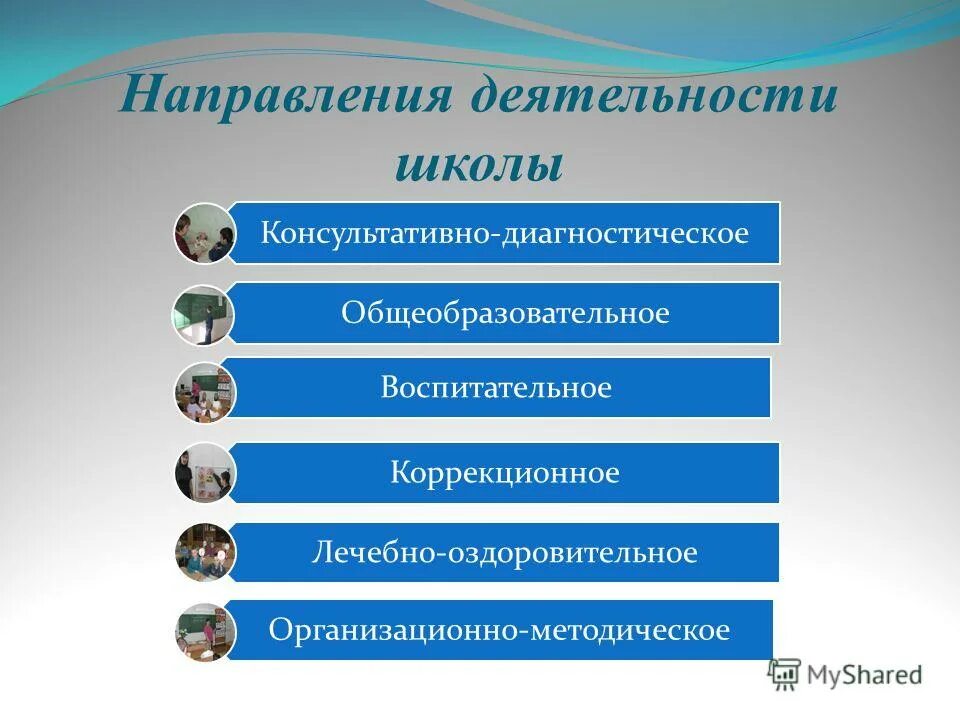 Направления деятельности школы

Консультативно-диагностическое

Общеобразовательное

Воспитательное

Коррекционное

Лечебно-оздоровительное

Организационно-методическое

MyShared